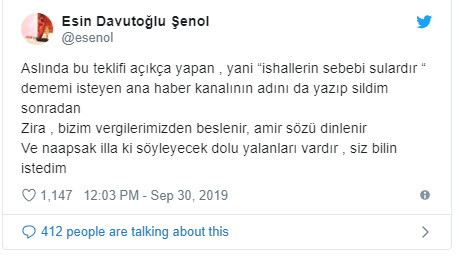 Esin Davutoğlu Şenol
@esenol

Aslında bu teklifi açıkça yapan , yani “ishallerin sebebi sulardır “ dememi isteyen ana haber kanalının adını da yazıp sildim sonradan
Zira , bizim vergilerimizden beslenir, amir sözü dinlenir
Ve naapsak illa ki söyleyecek dolu yalanları vardır , siz bilin istedim

1,147 12:03 PM - Sep 30, 2019

412 people are talking about this